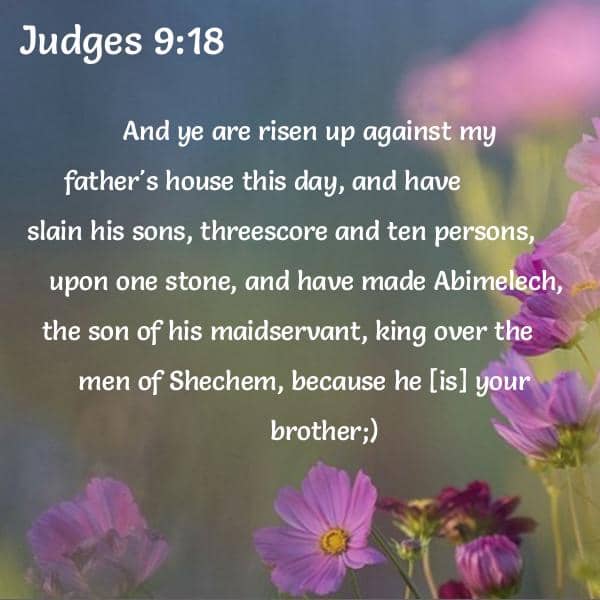 Judges 9:18

And ye are risen up against my father's house this day, and have slain his sons, threescore and ten persons, upon one stone, and have made Abimelech, the son of his maidservant, king over the men of Shechem, because he [is] your brother;)